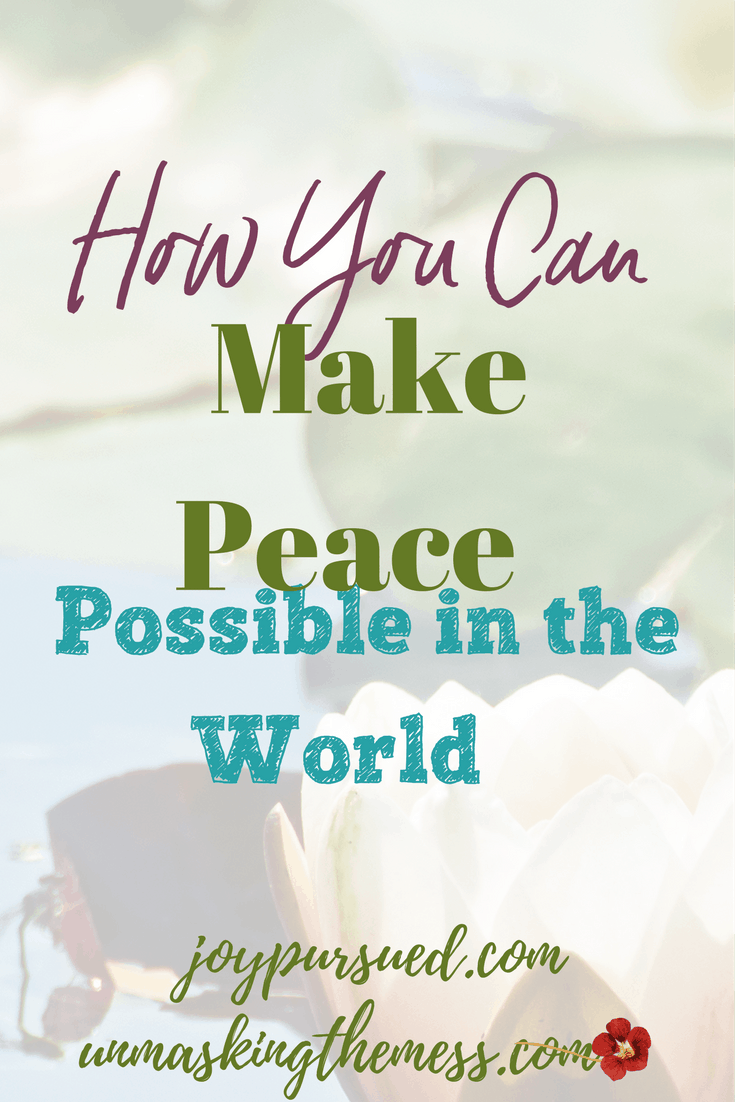 How You Can
Make
Peace
Possible in the
World

joypursued.com
unmaskingthemess.com